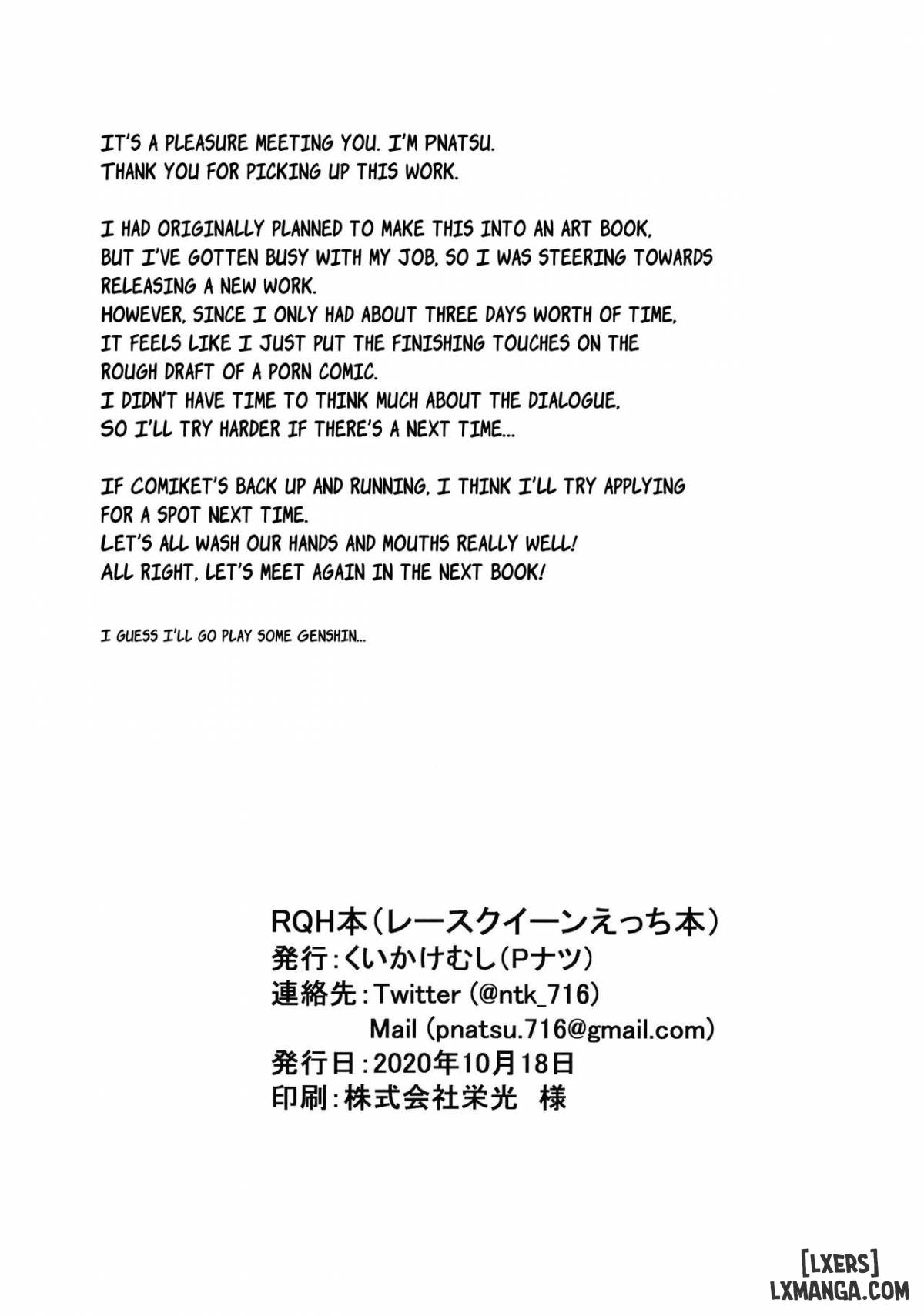 IT'S A PLEASURE MEETING YOU. I'M PNATSU.
THANK YOU FOR PICKING UP THIS WORK.

I HAD ORIGINALLY PLANNED TO MAKE THIS INTO AN ART BOOK, BUT I'VE GOTTEN BUSY WITH MY JOB, SO I WAS STEERING TOWARDS RELEASING A NEW WORK.
HOWEVER, SINCE I ONLY HAD ABOUT THREE DAYS WORTH OF TIME, IT FEELS LIKE I JUST PUT THE FINISHING TOUCHES ON THE ROUGH DRAFT OF A PORN COMIC.
I DIDN'T HAVE TIME TO THINK MUCH ABOUT THE DIALOGUE, SO I'LL TRY HARDER IF THERE'S A NEXT TIME...

IF COMIKET'S BACK UP AND RUNNING, I THINK I'LL TRY APPLYING FOR A SPOT NEXT TIME.
LET'S ALL WASH OUR HANDS AND MOUTHS REALLY WELL!
ALL RIGHT, LET'S MEET AGAIN IN THE NEXT BOOK!

I GUESS I'LL GO PLAY SOME GENSHIN...

RQH本(レースクイーンえっち本)
発行:くいかけむし(Pナツ)
連絡先:Twitter (@ntk_716)
Mail (pnatsu.716@gmail.com)
発行日:2020年10月18日
印刷:株式会社栄光 様

[LXERS]
LXMANGA.COM